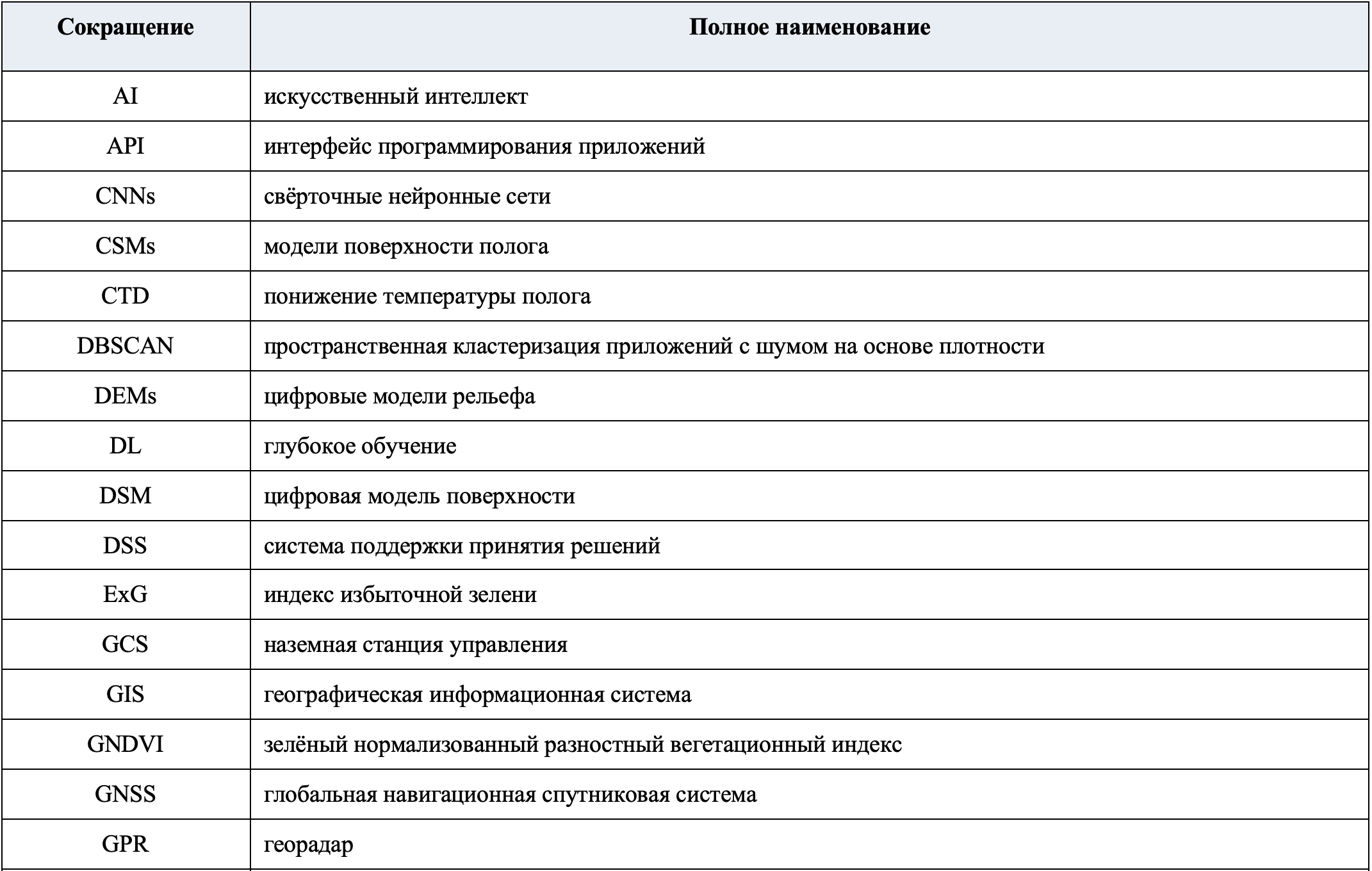 | Сокращение | Полное наименование |
|---|---|
| AI | искусственный интеллект |
| API | интерфейс программирования приложений |
| CNNs | свёрточные нейронные сети |
| CSMs | модели поверхности полога |
| CTD | понижение температуры полога |
| DBSCAN | пространственная кластеризация приложений с шумом на основе плотности |
| DEMs | цифровые модели рельефа |
| DL | глубокое обучение |
| DSM | цифровая модель поверхности |
| DSS | система поддержки принятия решений |
| ExG | индекс избыточной зелени |
| GCS | наземная станция управления |
| GIS | географическая информационная система |
| GNDVI | зелёный нормализованный разностный вегетационный индекс |
| GNSS | глобальная навигационная спутниковая система |
| GPR | георадар |